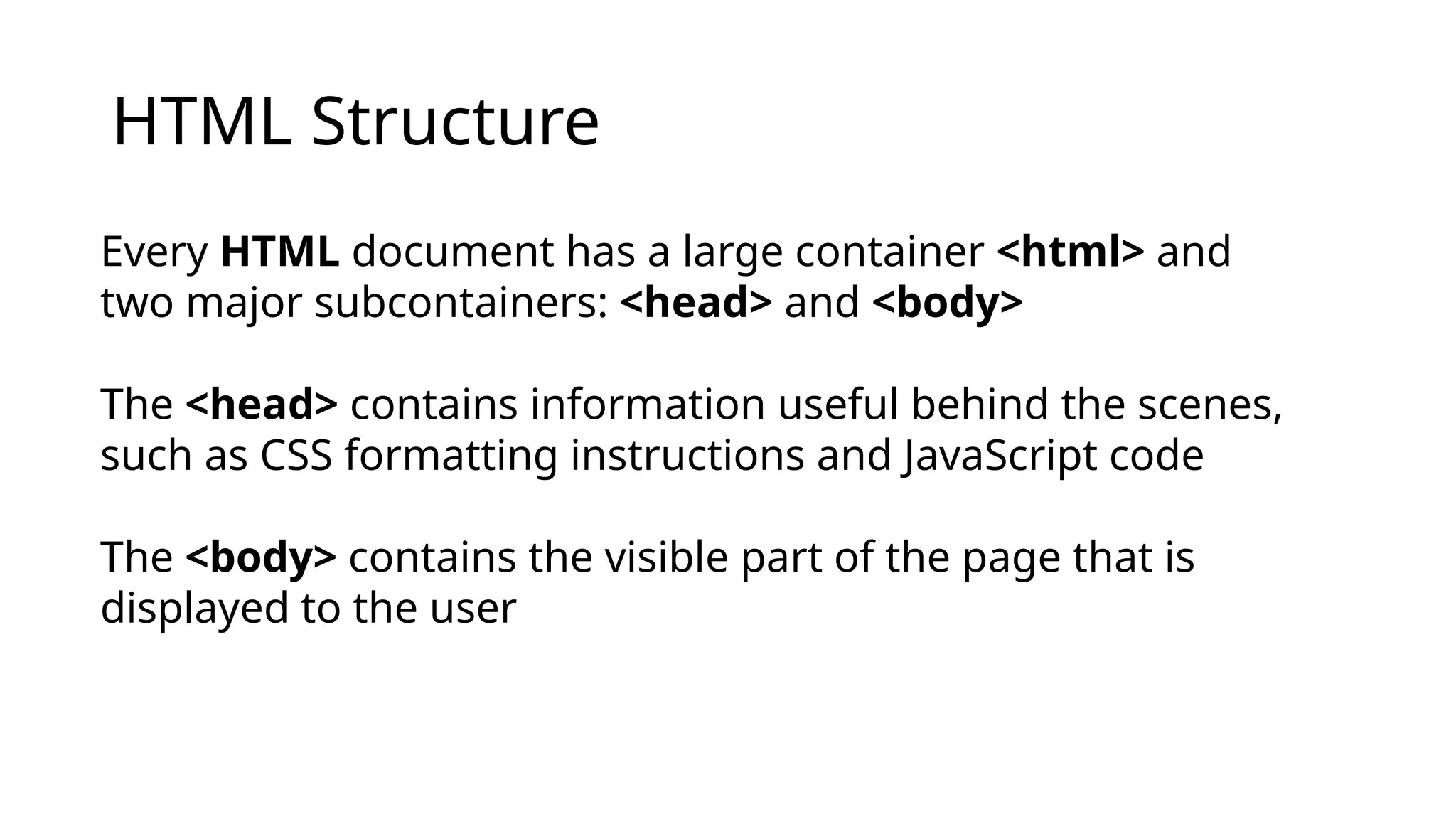 HTML Structure

Every HTML document has a large container <html> and two major subcontainers: <head> and <body>

The <head> contains information useful behind the scenes, such as CSS formatting instructions and JavaScript code

The <body> contains the visible part of the page that is displayed to the user